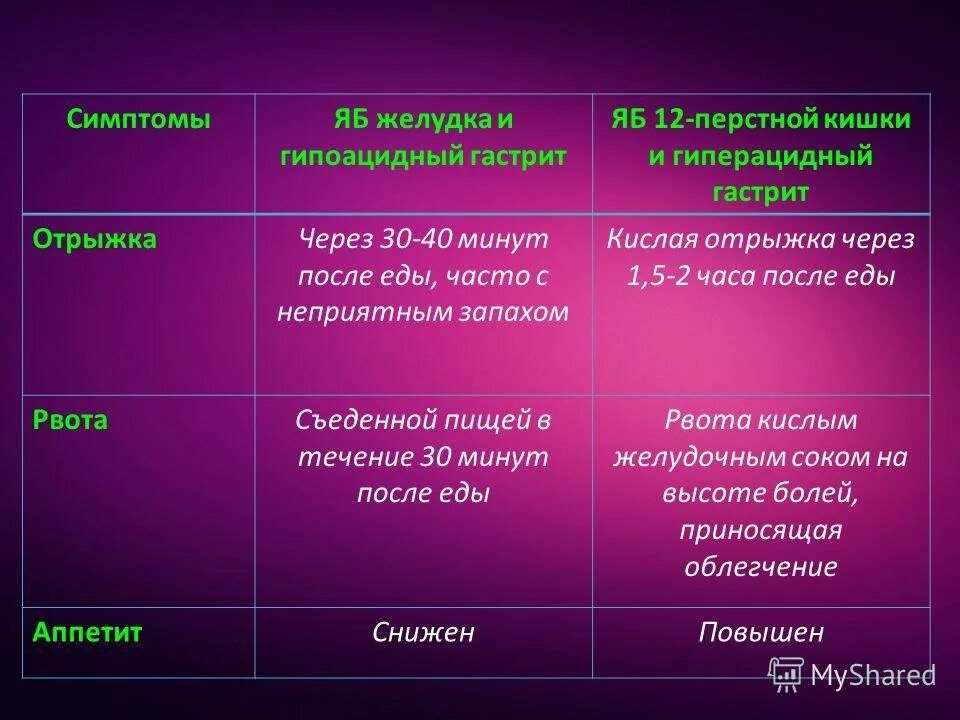 | Симптомы | ЯБ желудка и гипоацидный гастрит | ЯБ 12-перстной кишки и гиперацидный гастрит |
|---|---|---|
| Отрыжка | Через 30-40 минут после еды, часто с неприятным запахом | Кислая отрыжка через 1,5-2 часа после еды |
| Рвота | Съеденной пищей в течение 30 минут после еды | Рвота кислым желудочным соком на высоте болей, приносящая облегчение |
| Аппетит | Снижен | Повышен |

MyShared